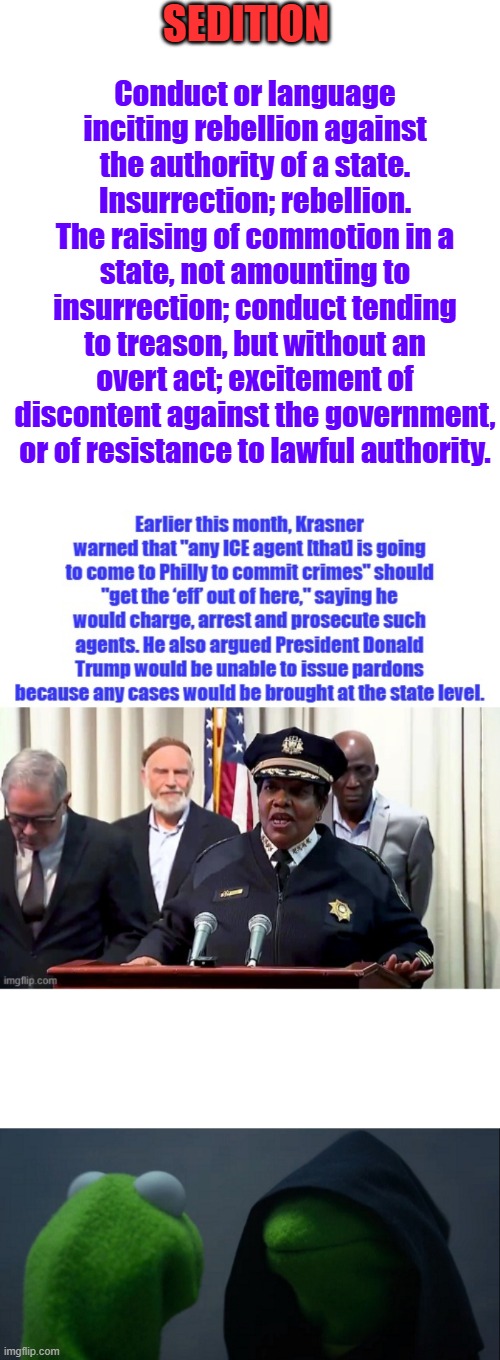 SEDITION

Conduct or language inciting rebellion against the authority of a state. Insurrection; rebellion. The raising of commotion in a state, not amounting to insurrection; conduct tending to treason, but without an overt act; excitement of discontent against the government, or of resistance to lawful authority.

Earlier this month, Krasner warned that "any ICE agent [that] is going to come to Philly to commit crimes" should "get the 'eff' out of here," saying he would charge, arrest and prosecute such agents. He also argued President Donald Trump would be unable to issue pardons because any cases would be brought at the state level.

imgflip.com

imgflip.com